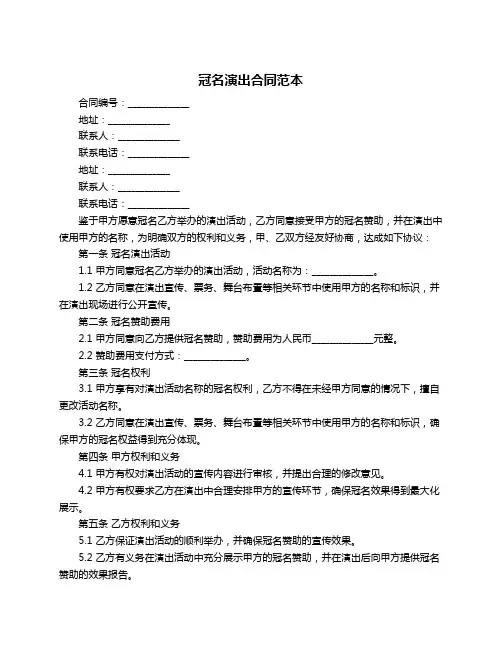 冠名演出合同范本

合同编号：____________

地址：____________

联系人：____________

联系电话：____________

地址：____________

联系人：____________

联系电话：____________

鉴于甲方愿意冠名乙方举办的演出活动，乙方同意接受甲方的冠名赞助，并在演出中使用甲方的名称，为明确双方的权利和义务，甲、乙双方经友好协商，达成如下协议：

第一条 冠名演出活动

1.1 甲方同意冠名乙方举办的演出活动，活动名称为：____________。

1.2 乙方同意在演出宣传、票务、舞台布置等相关环节中使用甲方的名称和标识，并在演出现场进行公开宣传。

第二条 冠名赞助费用

2.1 甲方同意向乙方提供冠名赞助，赞助费用为人民币____________元整。

2.2 赞助费用支付方式：____________。

第三条 冠名权利

3.1 甲方享有对演出活动名称的冠名权利，乙方不得在未经甲方同意的情况下，擅自更改活动名称。

3.2 乙方同意在演出宣传、票务、舞台布置等相关环节中使用甲方的名称和标识，确保甲方的冠名权益得到充分体现。

第四条 甲方权利和义务

4.1 甲方有权对演出活动的宣传内容进行审核，并提出合理的修改意见。

4.2 甲方有权要求乙方在演出中合理安排甲方的宣传环节，确保冠名效果得到最大化展示。

第五条 乙方权利和义务

5.1 乙方保证演出活动的顺利举办，并确保冠名赞助的宣传效果。

5.2 乙方有义务在演出活动中充分展示甲方的冠名赞助，并在演出后向甲方提供冠名赞助的效果报告。